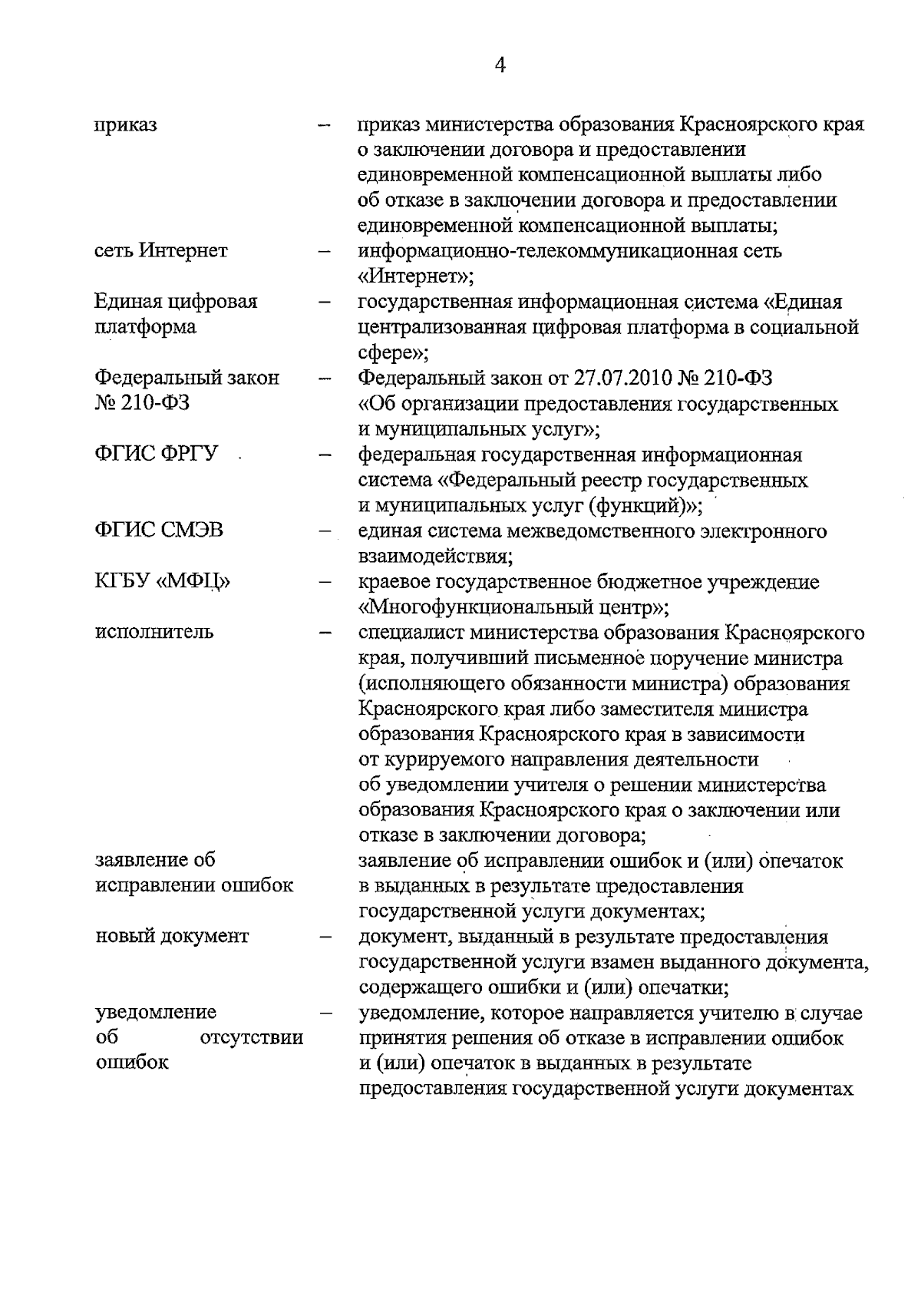 4

приказ – приказ министерства образования Красноярского края о заключении договора и предоставлении единовременной компенсационной выплаты либо об отказе в заключении договора и предоставлении единовременной компенсационной выплаты;

сеть Интернет – информационно-телекоммуникационная сеть «Интернет»;

Единая цифровая платформа – государственная информационная система «Единая централизованная цифровая платформа в социальной сфере»;

Федеральный закон № 210-ФЗ – Федеральный закон от 27.07.2010 № 210-ФЗ «Об организации предоставления государственных и муниципальных услуг»;

ФГИС ФРГУ – федеральная государственная информационная система «Федеральный реестр государственных и муниципальных услуг (функций)»;

ФГИС СМЭВ – единая система межведомственного электронного взаимодействия;

КГБУ «МФЦ» – краевое государственное бюджетное учреждение «Многофункциональный центр»;

исполнитель – специалист министерства образования Красноярского края, получивший письменное поручение министра (исполняющего обязанности министра) образования Красноярского края либо заместителя министра образования Красноярского края в зависимости от курируемого направления деятельности об уведомлении учителя о решении министерства образования Красноярского края о заключении или отказе в заключении договора;

заявление об исправлении ошибок заявление об исправлении ошибок и (или) опечаток в выданных в результате предоставления государственной услуги документах;

новый документ – документ, выданный в результате предоставления государственной услуги взамен выданного документа, содержащего ошибки и (или) опечатки;

уведомление об отсутствии ошибок – уведомление, которое направляется учителю в случае принятия решения об отказе в исправлении ошибок и (или) опечаток в выданных в результате предоставления государственной услуги документах